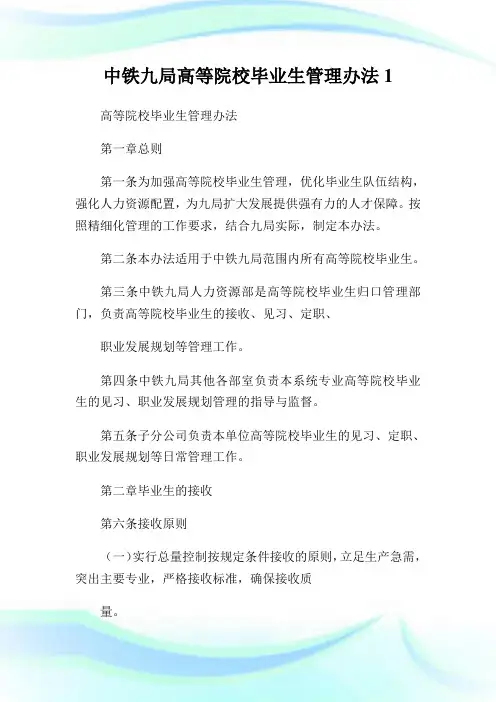 中铁九局高等院校毕业生管理办法 1

高等院校毕业生管理办法

第一章总则

第一条为加强高等院校毕业生管理，优化毕业生队伍结构，强化人力资源配置，为九局扩大发展提供强有力的人才保障。按照精细化管理的工作要求，结合九局实际，制定本办法。

第二条本办法适用于中铁九局范围内所有高等院校毕业生。

第三条中铁九局人力资源部是高等院校毕业生归口管理部门，负责高等院校毕业生的接收、见习、定职、

职业发展规划等管理工作。

第四条中铁九局其他各部室负责本系统专业高等院校毕业生的见习、职业发展规划管理的指导与监督。

第五条子分公司负责本单位高等院校毕业生的见习、定职、职业发展规划等日常管理工作。

第二章毕业生的接收

第六条接收原则

（一）实行总量控制按规定条件接收的原则，立足生产急需，突出主要专业，严格接收标准，确保接收质

量。